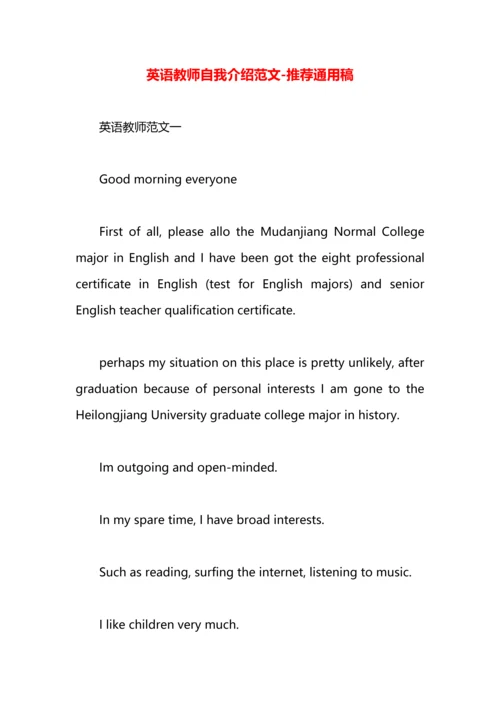 英语教师自我介绍范文-推荐通用稿

英语教师范文一

Good morning everyone

First of all, please allo the Mudanjiang Normal College major in English and I have been got the eight professional certificate in English (test for English majors) and senior English teacher qualification certificate.

perhaps my situation on this place is pretty unlikely, after graduation because of personal interests I am gone to the Heilongjiang University graduate college major in history.

Im outgoing and open-minded.

In my spare time, I have broad interests.

Such as reading, surfing the internet, listening to music.

I like children very much.